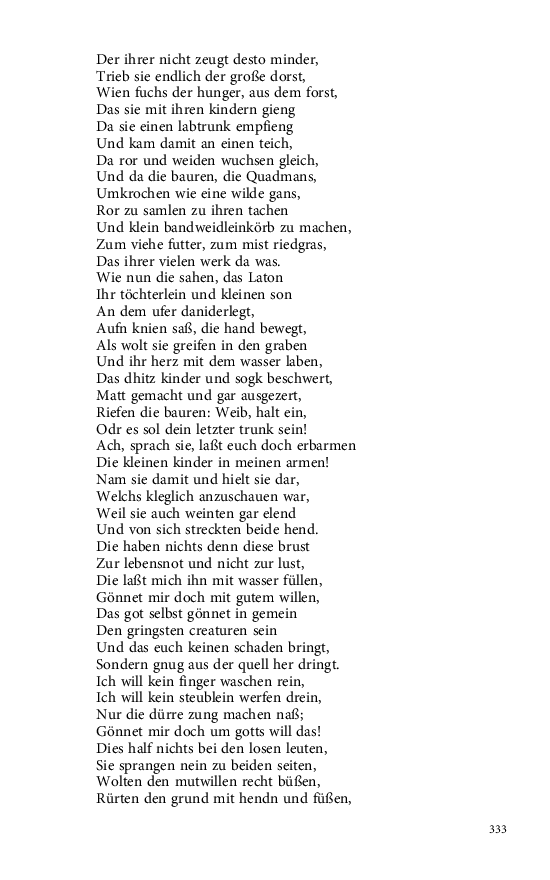 Der ihrer nicht zeugt desto minder,
Trieb sie endlich der große dorst,
Wien fuchs der hunger, aus dem forst,
Das sie mit ihren kindern gieng
Da sie einen labtrunk empfieng
Und kam damit an einen teich,
Da ror und weiden wuchsen gleich,
Und da die bauren, die Quadmans,
Umkrochen wie eine wilde gans,
Ror zu samlen zu ihren tachen
Und klein bandweidleinkörb zu machen,
Zum viehe futter, zum mist riedgras,
Das ihrer vielen werk da was.
Wie nun die sahen, das Laton
Ihr töchterlein und kleinen son
An dem ufer daniderlegt,
Aufn knien saß, die hand bewegt,
Als wolt sie greifen in den graben
Und ihr herz mit dem wasser laben,
Das dhitz kinder und sogk beschwert,
Matt gemacht und gar ausgezert,
Riefen die bauren: Weib, halt ein,
Odr es sol dein letzter trunk sein!
Ach, sprach sie, laßt euch doch erbarmen
Die kleinen kinder in meinen armen!
Nam sie damit und hielt sie dar,
Welchs kleglich anzuschauen war,
Weil sie auch weinten gar elend
Und von sich streckten beide hend.
Die haben nichts denn diese brust
Zur lebensnot und nicht zur lust,
Die laßt mich ihn mit wasser füllen,
Gönnet mir doch mit gutem willen,
Das got selbst gönnet in gemein
Den gringsten creaturen sein
Und das euch keinen schaden bringt,
Sondern gnug aus der quell her dringt.
Ich will kein finger waschen rein,
Ich will kein steublein werfen drein,
Nur die dürre zung machen naß;
Gönnet mir doch um gotts will das!
Dies half nichts bei den losen leuten,
Sie sprangen nein zu beiden seiten,
Wolten den mutwillen recht büßen,
Rürten den grund mit hendn und füßen,

333